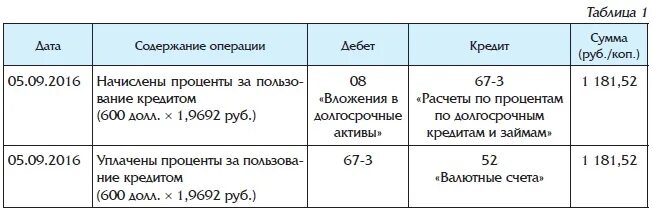 Таблица 1

| Дата | Содержание операции | Дебет | Кредит | Сумма (руб./коп.) |
|---|---|---|---|---|
| 05.09.2016 | Начислены проценты за пользование кредитом (600 долл. × 1,9692 руб.) | 08 «Вложения в долгосрочные активы» | 67-3 «Расчеты по процентам по долгосрочным кредитам и займам» | 1 181,52 |
| 05.09.2016 | Уплачены проценты за пользование кредитом (600 долл. × 1,9692 руб.) | 67-3 | 52 «Валютные счета» | 1 181,52 |